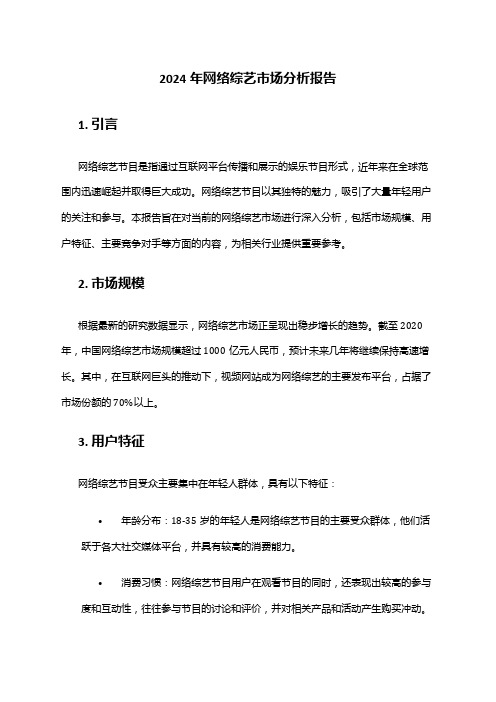 2024 年网络综艺市场分析报告

1. 引言

网络综艺节目是指通过互联网平台传播和展示的娱乐节目形式，近年来在全球范围内迅速崛起并取得巨大成功。网络综艺节目以其独特的魅力，吸引了大量年轻用户的关注和参与。本报告旨在对当前的网络综艺市场进行深入分析，包括市场规模、用户特征、主要竞争对手等方面的内容，为相关行业提供重要参考。

2. 市场规模

根据最新的研究数据显示，网络综艺市场正呈现出稳步增长的趋势。截至 2020 年，中国网络综艺市场规模超过 1000 亿元人民币，预计未来几年将继续保持高速增长。其中，在互联网巨头的推动下，视频网站成为网络综艺的主要发布平台，占据了市场份额的 70%以上。

3. 用户特征

网络综艺节目受众主要集中在年轻人群体，具有以下特征：

• 年龄分布：18-35 岁的年轻人是网络综艺节目的主要受众群体，他们活跃于各大社交媒体平台，并具有较高的消费能力。

• 消费习惯：网络综艺节目用户在观看节目的同时，还表现出较高的参与度和互动性，往往参与节目的讨论和评价，并对相关产品和活动产生购买冲动。